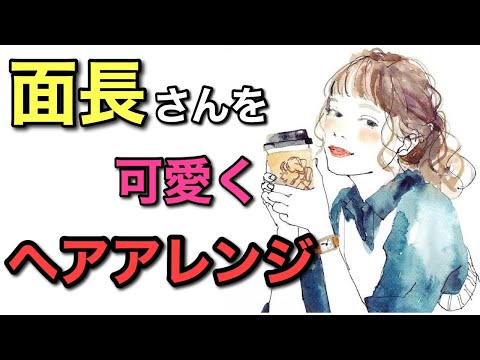 面長さんを

可愛く

ヘアアレンジ